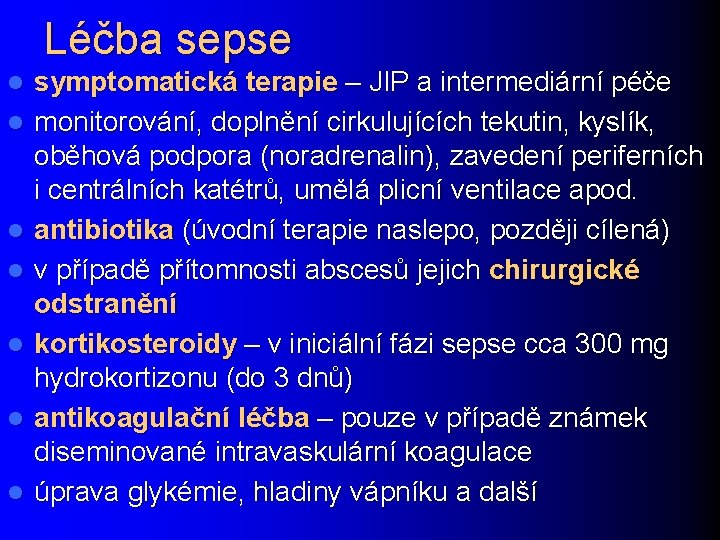 Léčba sepse

- symptomatická terapie – JIP a intermediární péče
- monitorování, doplnění cirkulujících tekutin, kyslík, oběhová podpora (noradrenalin), zavedení periferních i centrálních katétrů, umělá plicní ventilace apod.
- antibiotika (úvodní terapie naslepo, později cílená)
- v případě přítomnosti abscesů jejich chirurgické odstranění
- kortikosteroidy – v iniciální fázi sepse cca 300 mg hydrokortizonu (do 3 dnů)
- antikoagulační léčba – pouze v případě známek diseminované intravaskulární koagulace
- úprava glykémie, hladiny vápníku a další